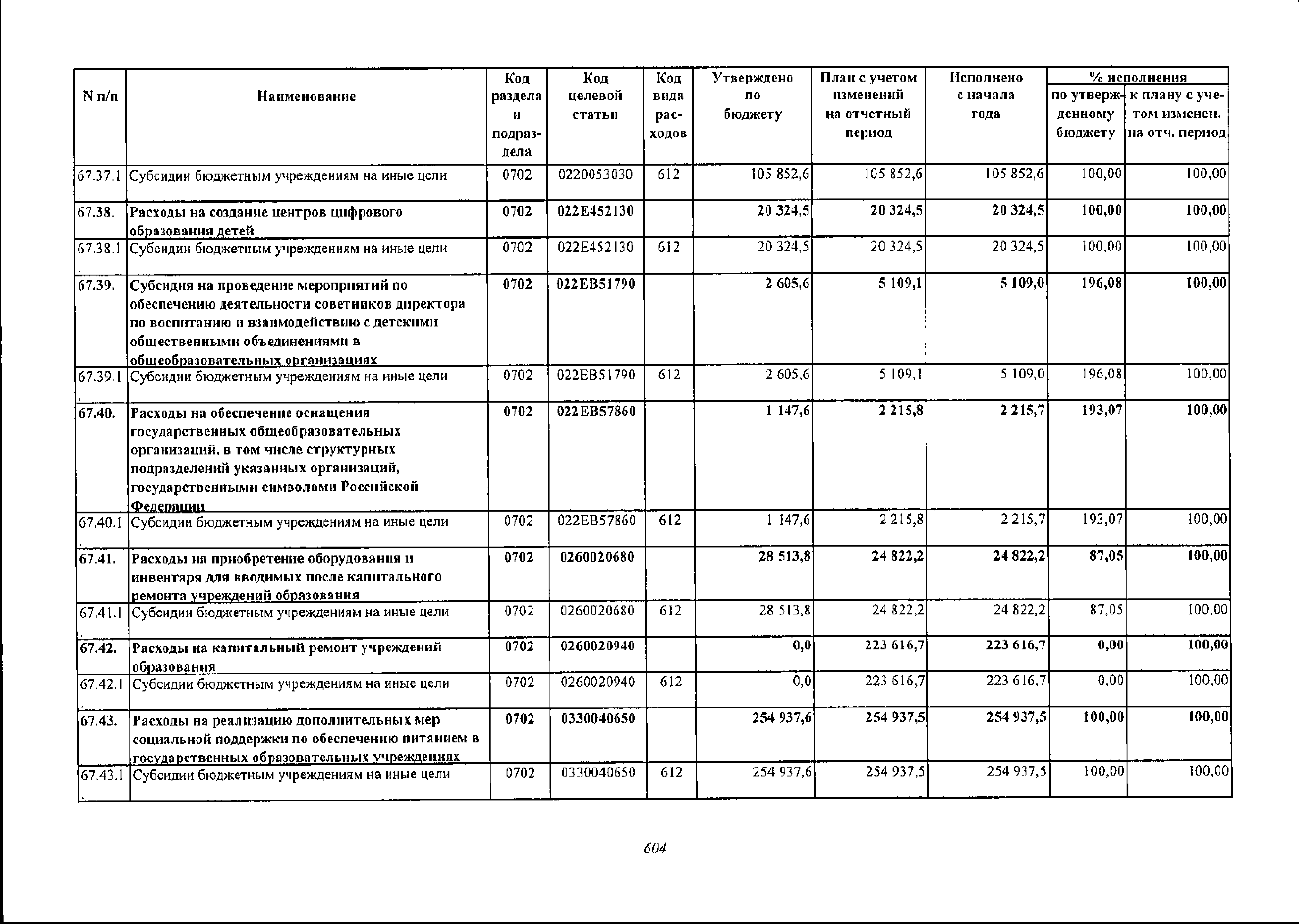 | N п/п | Наименование | Код раздела и подраздела | Код целевой статьи | Код вида расходов | Утверждено по бюджету | План с учетом изменений на отчетный период | Исполнено с начала года | % исполнения по утвержденному бюджету | % исполнения к плану с учетом изменен. на отч. период |
|---|---|---|---|---|---|---|---|---|---|
| 67.37.1 | Субсидии бюджетным учреждениям на иные цели | 0702 | 0220053030 | 612 | 105 852,6 | 105 852,6 | 105 852,6 | 100,00 | 100,00 |
| 67.38. | Расходы на создание центров цифрового образования детей | 0702 | 022E452130 | | 20 324,5 | 20 324,5 | 20 324,5 | 100,00 | 100,00 |
| 67.38.1 | Субсидии бюджетным учреждениям на иные цели | 0702 | 022E452130 | 612 | 20 324,5 | 20 324,5 | 20 324,5 | 100,00 | 100,00 |
| 67.39. | Субсидия на проведение мероприятий по обеспечению деятельности советников директора по воспитанию и взаимодействию с детскими общественными объединениями в общеобразовательных организациях | 0702 | 022EB51790 | | 2 605,6 | 5 109,1 | 5 109,0 | 196,08 | 100,00 |
| 67.39.1 | Субсидии бюджетным учреждениям на иные цели | 0702 | 022EB51790 | 612 | 2 605,6 | 5 109,1 | 5 109,0 | 196,08 | 100,00 |
| 67.40. | Расходы на обеспечение оснащения государственных общеобразовательных организаций, в том числе структурных подразделений указанных организаций, государственными символами Российской Федерации | 0702 | 022EB57860 | | 1 147,6 | 2 215,8 | 2 215,7 | 193,07 | 100,00 |
| 67.40.1 | Субсидии бюджетным учреждениям на иные цели | 0702 | 022EB57860 | 612 | 1 147,6 | 2 215,8 | 2 215,7 | 193,07 | 100,00 |
| 67.41. | Расходы на приобретение оборудования и инвентаря для вводимых после капитального ремонта учреждений образования | 0702 | 0260020680 | | 28 513,8 | 24 822,2 | 24 822,2 | 87,05 | 100,00 |
| 67.41.1 | Субсидии бюджетным учреждениям на иные цели | 0702 | 0260020680 | 612 | 28 513,8 | 24 822,2 | 24 822,2 | 87,05 | 100,00 |
| 67.42. | Расходы на капитальный ремонт учреждений образования | 0702 | 0260020940 | | 0,0 | 223 616,7 | 223 616,7 | 0,00 | 100,00 |
| 67.42.1 | Субсидии бюджетным учреждениям на иные цели | 0702 | 0260020940 | 612 | 0,0 | 223 616,7 | 223 616,7 | 0,00 | 100,00 |
| 67.43. | Расходы на реализацию дополнительных мер социальной поддержки по обеспечению питанием в государственных образовательных учреждениях | 0702 | 0330040650 | | 254 937,6 | 254 937,5 | 254 937,5 | 100,00 | 100,00 |
| 67.43.1 | Субсидии бюджетным учреждениям на иные цели | 0702 | 0330040650 | 612 | 254 937,6 | 254 937,5 | 254 937,5 | 100,00 | 100,00 |

604